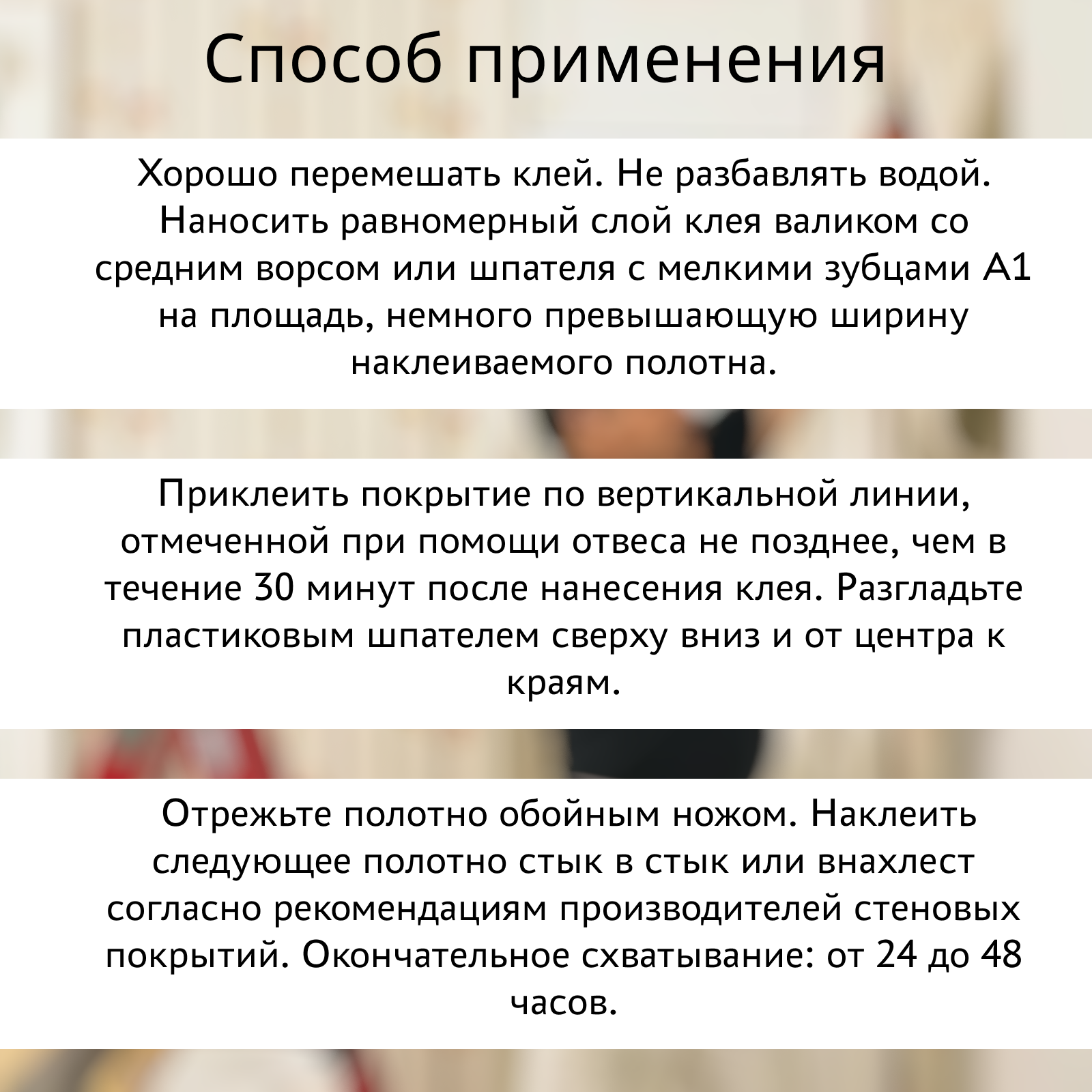 Способ применения

Хорошо перемешать клей. Не разбавлять водой. Наносить равномерный слой клея валиком со средним ворсом или шпателя с мелкими зубцами А1 на площадь, немного превышающую ширину наклеиваемого полотна.

Приклеить покрытие по вертикальной линии, отмеченной при помощи отвеса не позднее, чем в течение 30 минут после нанесения клея. Разгладьте пластиковым шпателем сверху вниз и от центра к краям.

Отрежьте полотно обойным ножом. Наклеить следующее полотно стык в стык или внахлест согласно рекомендациям производителей стеновых покрытий. Окончательное схватывание: от 24 до 48 часов.